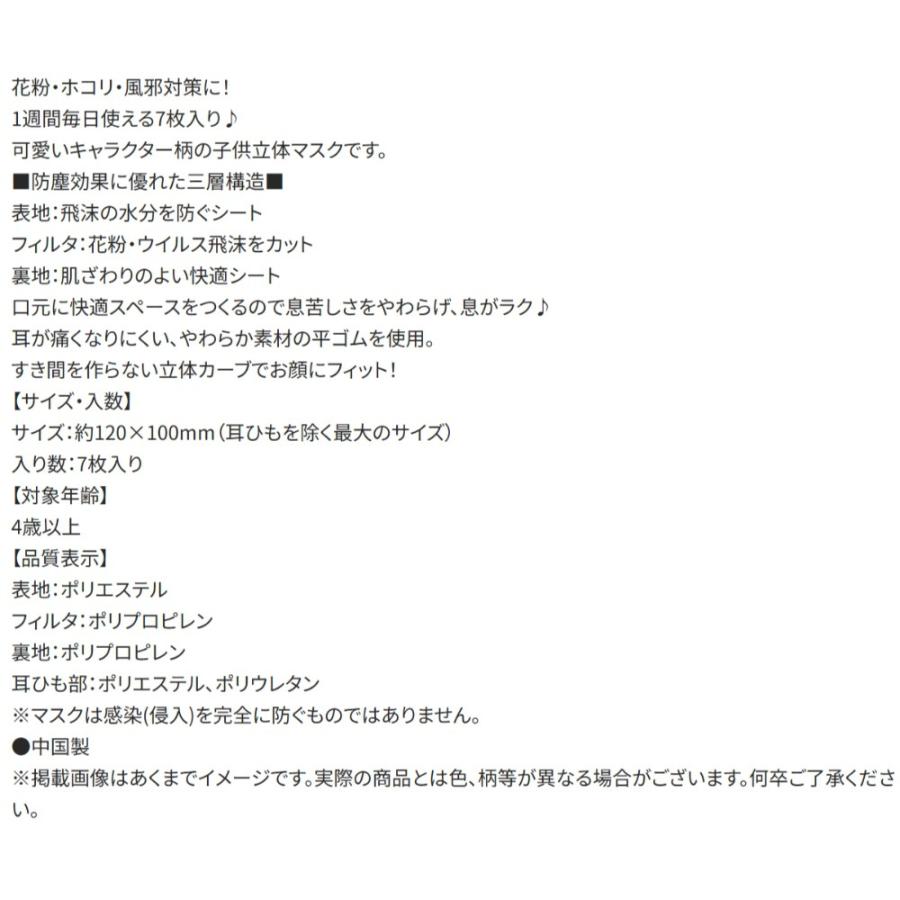 花粉・ホコリ・風邪対策に!
1週間毎日使える7枚入り♪
可愛いキャラクター柄の子供立体マスクです。
■防塵効果に優れた三層構造■
表地:飛沫の水分を防ぐシート
フィルタ:花粉・ウイルス飛沫をカット
裏地:肌ざわりのよい快適シート
口元に快適スペースをつくるので息苦しさをやわらげ、息がラク♪
耳が痛くなりにくい、やわらか素材の平ゴムを使用。
すき間を作らない立体カーブでお顔にフィット!
【サイズ・入数】
サイズ:約120×100mm(耳ひもを除く最大のサイズ)
入り数:7枚入り
【対象年齢】
4歳以上
【品質表示】
表地:ポリエステル
フィルタ:ポリプロピレン
裏地:ポリプロピレン
耳ひも部:ポリエステル、ポリウレタン
※マスクは感染(侵入)を完全に防ぐものではありません。
●中国製
※掲載画像はあくまでイメージです。実際の商品とは色、柄等が異なる場合がございます。何卒ご了承ください。